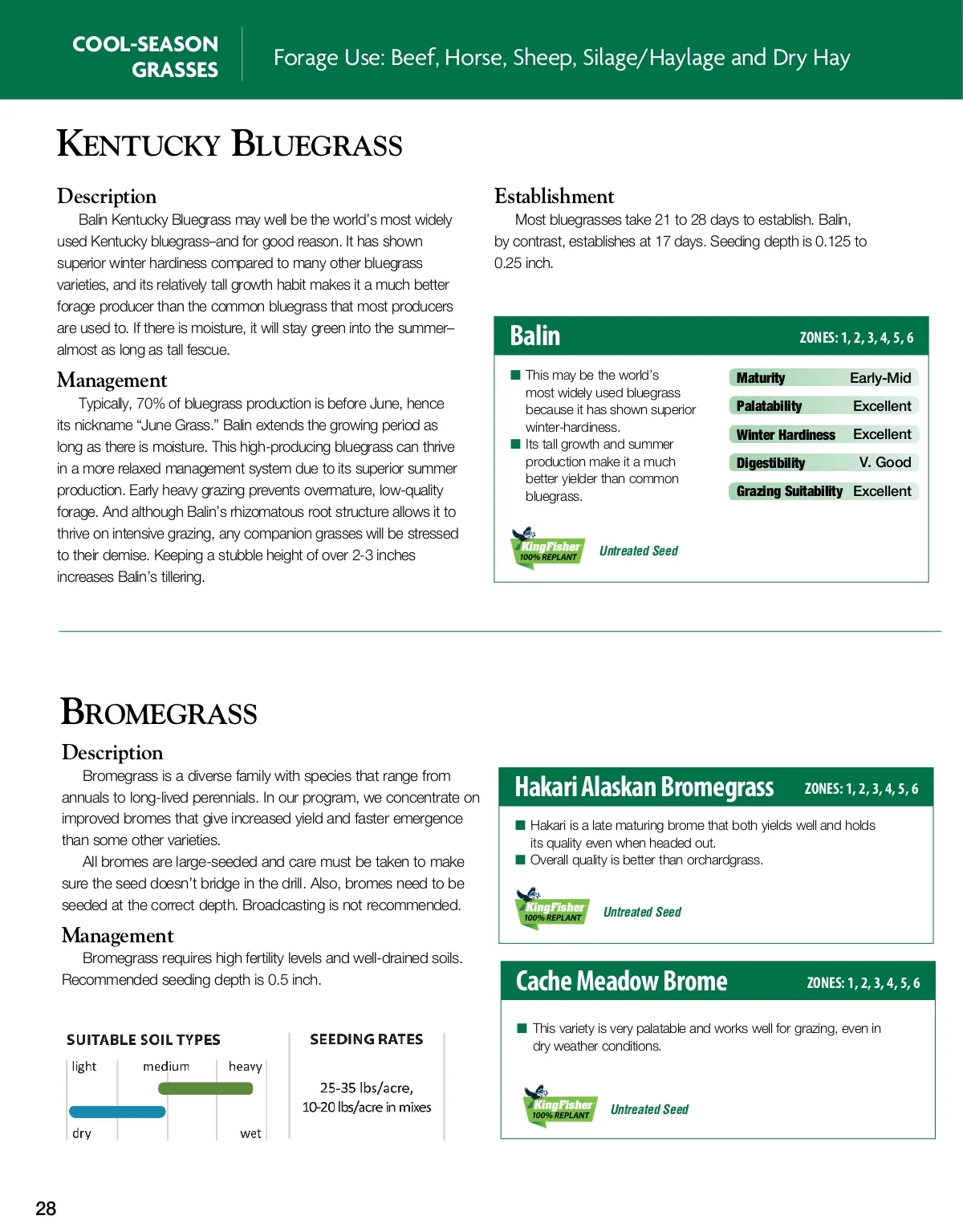 COOL-SEASON GRASSES

Forage Use: Beef, Horse, Sheep, Silage/Haylage and Dry Hay

KENTUCKY BLUEGRASS

Description

Balin Kentucky Bluegrass may well be the world's most widely used Kentucky bluegrass–and for good reason. It has shown superior winter hardiness compared to many other bluegrass varieties, and its relatively tall growth habit makes it a much better forage producer than the common bluegrass that most producers are used to. If there is moisture, it will stay green into the summer–almost as long as tall fescue.

Management

Typically, 70% of bluegrass production is before June, hence its nickname "June Grass." Balin extends the growing period as long as there is moisture. This high-producing bluegrass can thrive in a more relaxed management system due to its superior summer production. Early heavy grazing prevents overmature, low-quality forage. And although Balin's rhizomatous root structure allows it to thrive on intensive grazing, any companion grasses will be stressed to their demise. Keeping a stubble height of over 2-3 inches increases Balin's tillering.

Establishment

Most bluegrasses take 21 to 28 days to establish. Balin, by contrast, establishes at 17 days. Seeding depth is 0.125 to 0.25 inch.

Balin

ZONES: 1, 2, 3, 4, 5, 6

This may be the world's most widely used bluegrass because it has shown superior winter-hardiness.

Its tall growth and summer production make it a much better yielder than common bluegrass.

| Maturity | Early-Mid |
|---|---|
| Palatability | Excellent |
| Winter Hardiness | Excellent |
| Digestibility | V. Good |
| Grazing Suitability | Excellent |

KingFisher 100% REPLANT

Untreated Seed

BROMEGRASS

Description

Bromegrass is a diverse family with species that range from annuals to long-lived perennials. In our program, we concentrate on improved bromes that give increased yield and faster emergence than some other varieties.

All bromes are large-seeded and care must be taken to make sure the seed doesn't bridge in the drill. Also, bromes need to be seeded at the correct depth. Broadcasting is not recommended.

Management

Bromegrass requires high fertility levels and well-drained soils. Recommended seeding depth is 0.5 inch.

SUITABLE SOIL TYPES

light medium heavy

dry wet

SEEDING RATES

25-35 lbs/acre,
10-20 lbs/acre in mixes

Hakari Alaskan Bromegrass

ZONES: 1, 2, 3, 4, 5, 6

Hakari is a late maturing brome that both yields well and holds its quality even when headed out.

Overall quality is better than orchardgrass.

KingFisher 100% REPLANT

Untreated Seed

Cache Meadow Brome

ZONES: 1, 2, 3, 4, 5, 6

This variety is very palatable and works well for grazing, even in dry weather conditions.

KingFisher 100% REPLANT

Untreated Seed

28